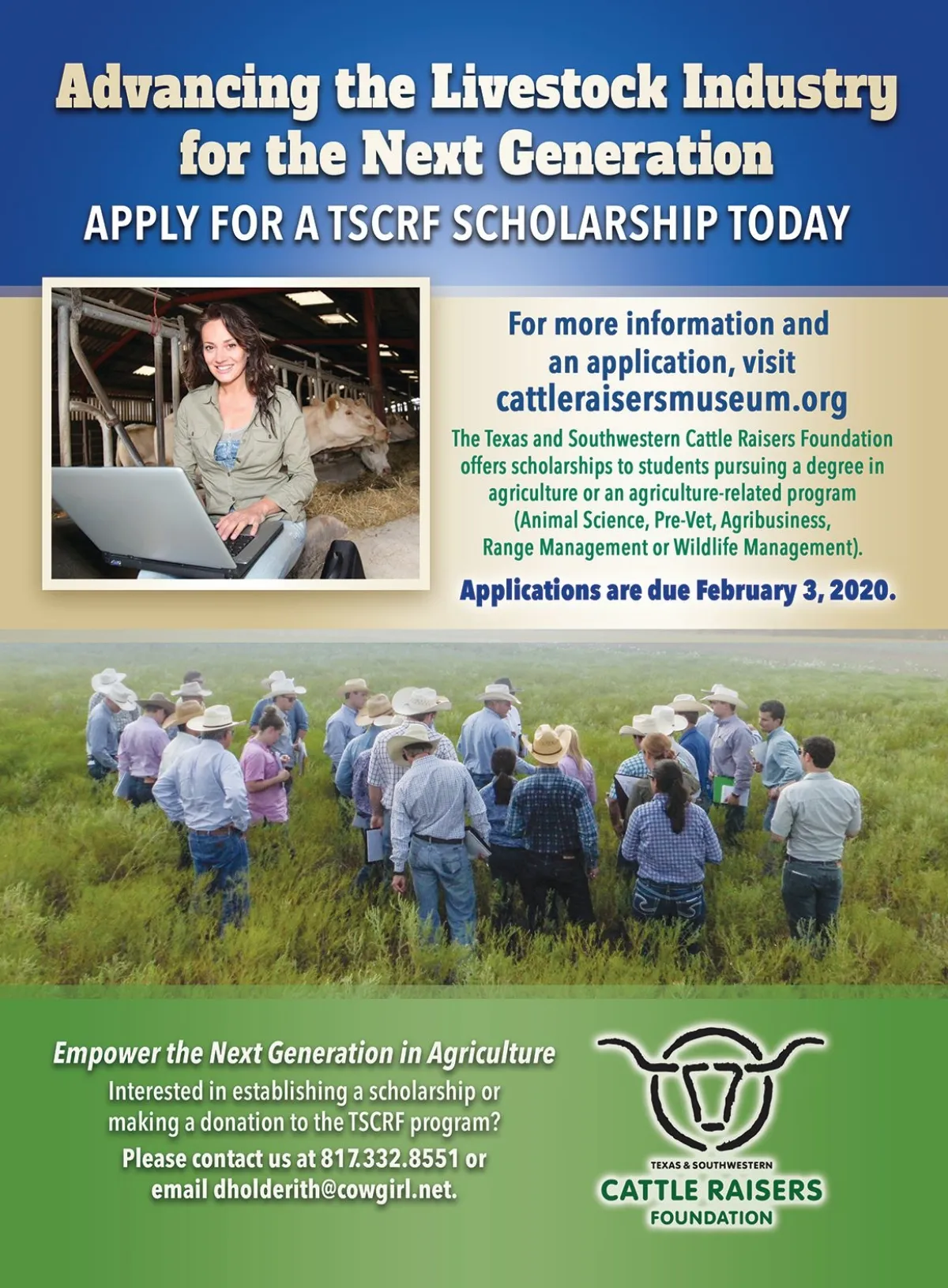 Advancing the Livestock Industry for the Next Generation

APPLY FOR A TSCRF SCHOLARSHIP TODAY

For more information and an application, visit cattleraisersmuseum.org

The Texas and Southwestern Cattle Raisers Foundation offers scholarships to students pursuing a degree in agriculture or an agriculture-related program (Animal Science, Pre-Vet, Agribusiness, Range Management or Wildlife Management).

Applications are due February 3, 2020.

Empower the Next Generation in Agriculture

Interested in establishing a scholarship or making a donation to the TSCRF program?

Please contact us at 817.332.8551 or email dholderith@cowgirl.net.

TEXAS & SOUTHWESTERN
CATTLE RAISERS
FOUNDATION